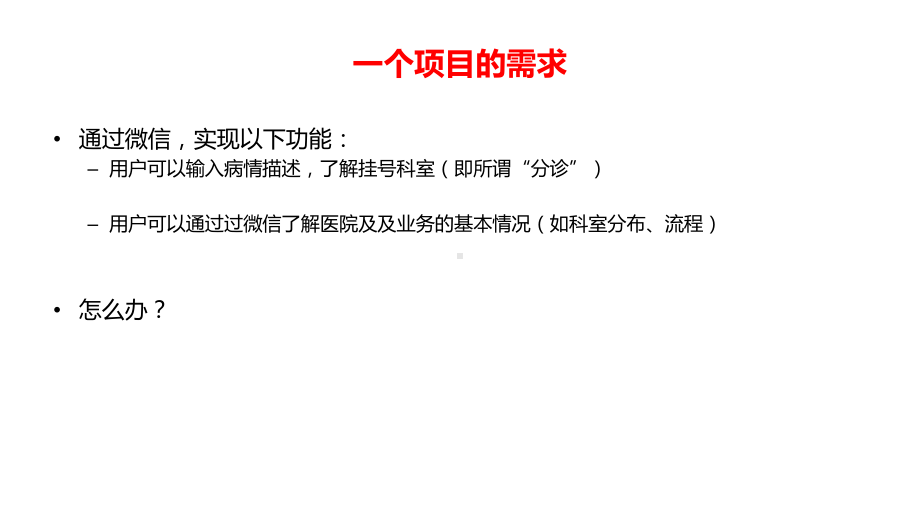 一个项目的需求

• 通过微信，实现以下功能：
– 用户可以输入病情描述，了解挂号科室（即所谓“分诊”）

– 用户可以通过过微信了解医院及及业务的基本情况（如科室分布、流程）

• 怎么办？